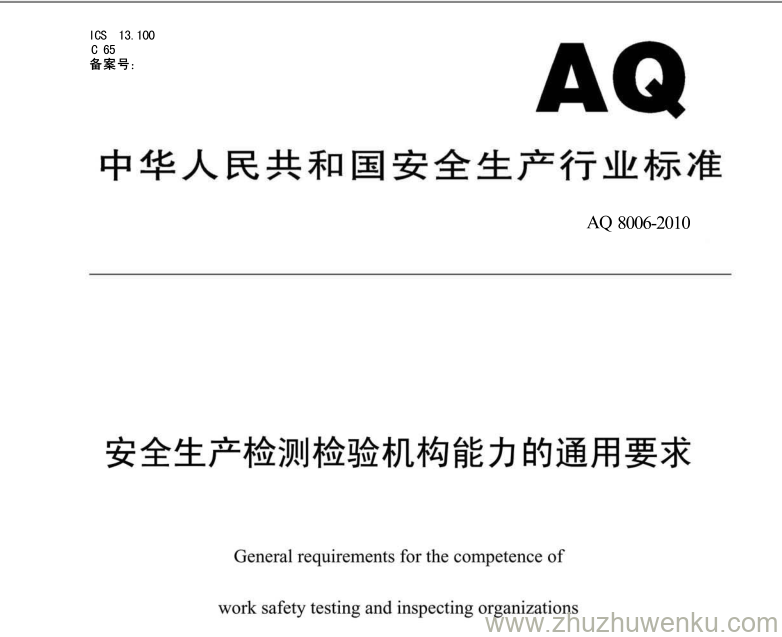 ICS 13.100
C 65
备案号:

AQ

中华人民共和国安全生产行业标准

AQ 8006-2010

安全生产检测检验机构能力的通用要求

General requirements for the competence of work safety testing and inspecting organizations

www.zhuzhuwenku.com